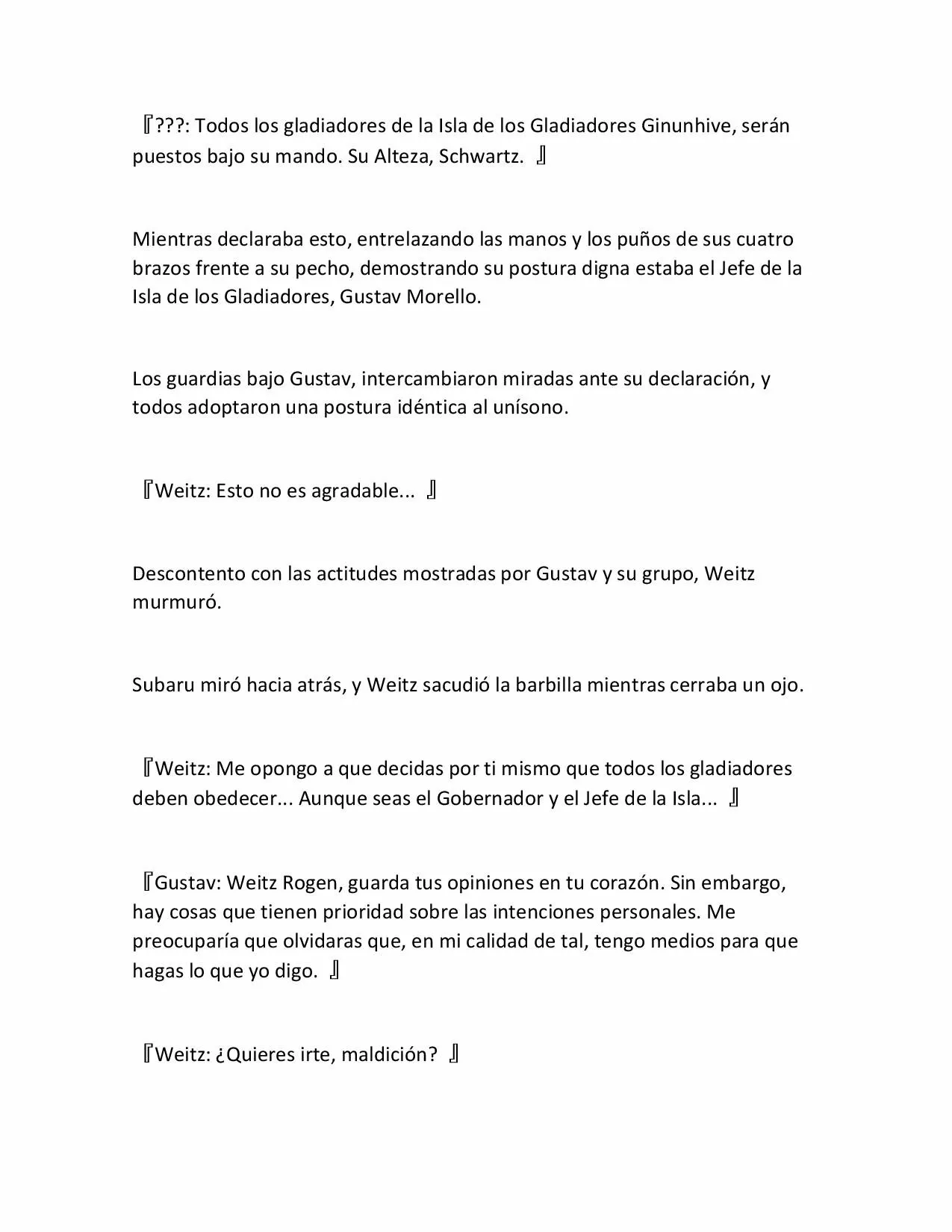 『???: Todos los gladiadores de la Isla de los Gladiadores Ginunhive, serán puestos bajo su mando. Su Alteza, Schwartz. 』

Mientras declaraba esto, entrelazando las manos y los puños de sus cuatro brazos frente a su pecho, demostrando su postura digna estaba el Jefe de la Isla de los Gladiadores, Gustav Morello.

Los guardias bajo Gustav, intercambiaron miradas ante su declaración, y todos adoptaron una postura idéntica al unísono.

『Weitz: Esto no es agradable... 』

Descontento con las actitudes mostradas por Gustav y su grupo, Weitz murmuró.

Subaru miró hacia atrás, y Weitz sacudió la barbilla mientras cerraba un ojo.

『Weitz: Me opongo a que decidas por ti mismo que todos los gladiadores deben obedecer... Aunque seas el Gobernador y el Jefe de la Isla... 』

『Gustav: Weitz Rogen, guarda tus opiniones en tu corazón. Sin embargo, hay cosas que tienen prioridad sobre las intenciones personales. Me preocuparía que olvidaras que, en mi calidad de tal, tengo medios para que hagas lo que yo digo. 』

『Weitz: ¿Quieres irte, maldición? 』